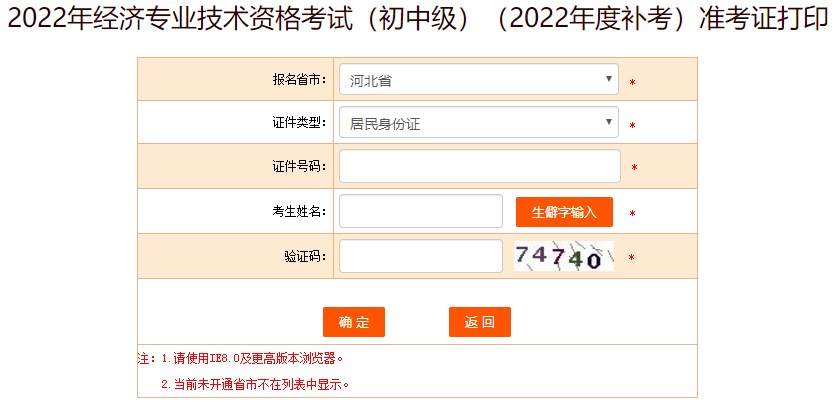 2022年经济专业技术资格考试（初中级）（2022年度补考）准考证打印

报名省市： 河北省 *

证件类型： 居民身份证 *

证件号码： *

考生姓名： 生僻字输入 *

验证码： 74740 *

确 定 返 回

注：1.请使用IE8.0及更高版本浏览器。
2.当前未开通省市不在列表中显示。